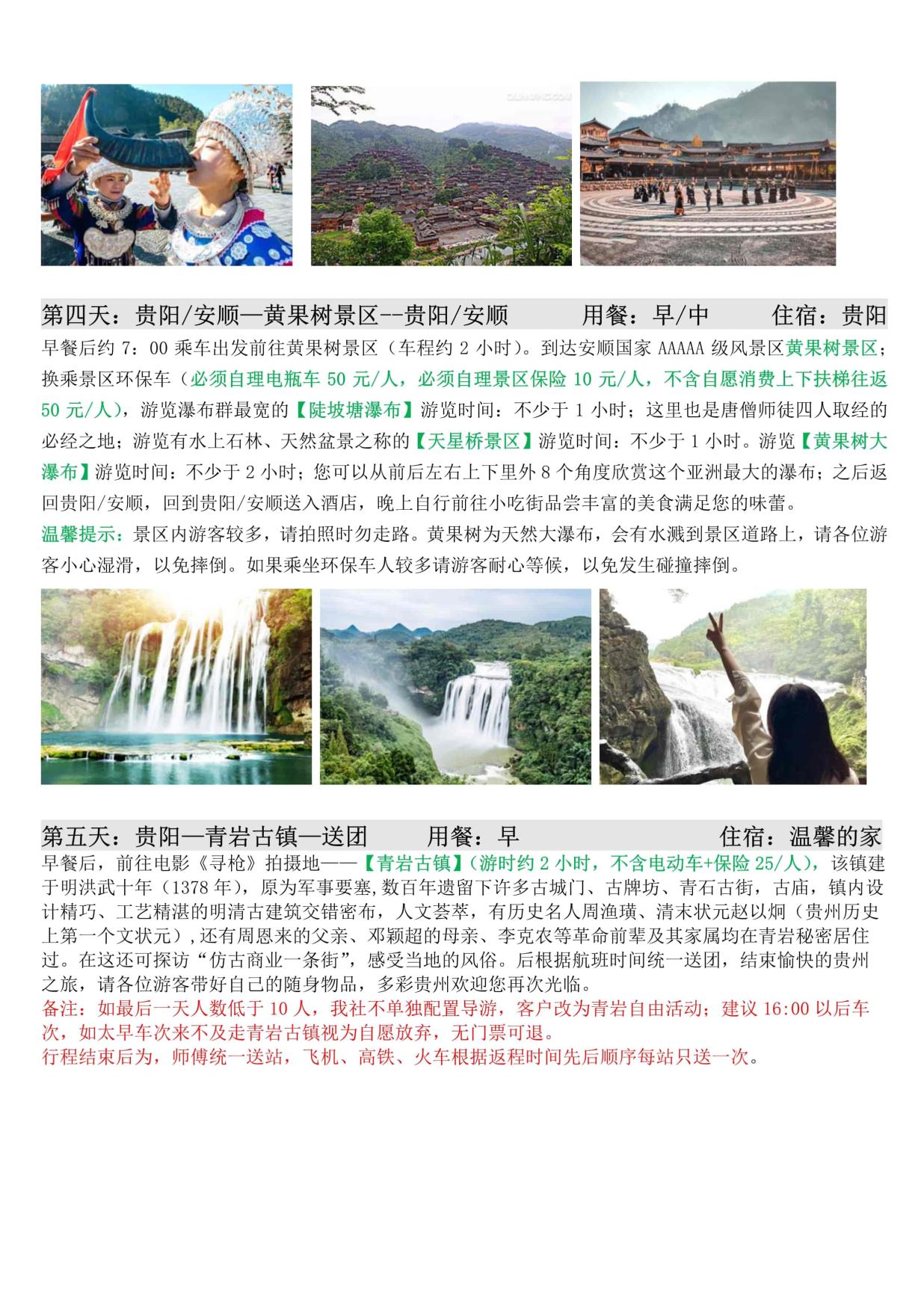 第四天：贵阳/安顺—黄果树景区--贵阳/安顺　　用餐：早/中　　住宿：贵阳

早餐后约 7：00 乘车出发前往黄果树景区（车程约 2 小时）。到达安顺国家 AAAAA 级风景区黄果树景区；换乘景区环保车（必须自理电瓶车 50 元/人，必须自理景区保险 10 元/人，不含自愿消费上下扶梯往返 50 元/人），游览瀑布群最宽的【陡坡塘瀑布】游览时间：不少于 1 小时；这里也是唐僧师徒四人取经的必经之地；游览有水上石林、天然盆景之称的【天星桥景区】游览时间：不少于 1 小时。游览【黄果树大瀑布】游览时间：不少于 2 小时；您可以从前后左右上下里外 8 个角度欣赏这个亚洲最大的瀑布；之后返回贵阳/安顺，回到贵阳/安顺送入酒店，晚上自行前往小吃街品尝丰富的美食满足您的味蕾。

温馨提示：景区内游客较多，请拍照时勿走路。黄果树为天然大瀑布，会有水溅到景区道路上，请各位游客小心湿滑，以免摔倒。如果乘坐环保车人较多请游客耐心等候，以免发生碰撞摔倒。

第五天：贵阳—青岩古镇—送团　　用餐：早　　住宿：温馨的家

早餐后，前往电影《寻枪》拍摄地——【青岩古镇】(游时约 2 小时，不含电动车+保险 25/人)，该镇建于明洪武十年（1378 年），原为军事要塞,数百年遗留下许多古城门、古牌坊、青石古街，古庙，镇内设计精巧、工艺精湛的明清古建筑交错密布，人文荟萃，有历史名人周渔璜、清末状元赵以炯（贵州历史上第一个文状元）,还有周恩来的父亲、邓颖超的母亲、李克农等革命前辈及其家属均在青岩秘密居住过。在这还可探访“仿古商业一条街”，感受当地的风俗。后根据航班时间统一送团，结束愉快的贵州之旅，请各位游客带好自己的随身物品，多彩贵州欢迎您再次光临。

备注：如最后一天人数低于 10 人，我社不单独配置导游，客户改为青岩自由活动；建议 16:00 以后车次，如太早车次来不及走青岩古镇视为自愿放弃，无门票可退。

行程结束后为，师傅统一送站，飞机、高铁、火车根据返程时间先后顺序每站只送一次。